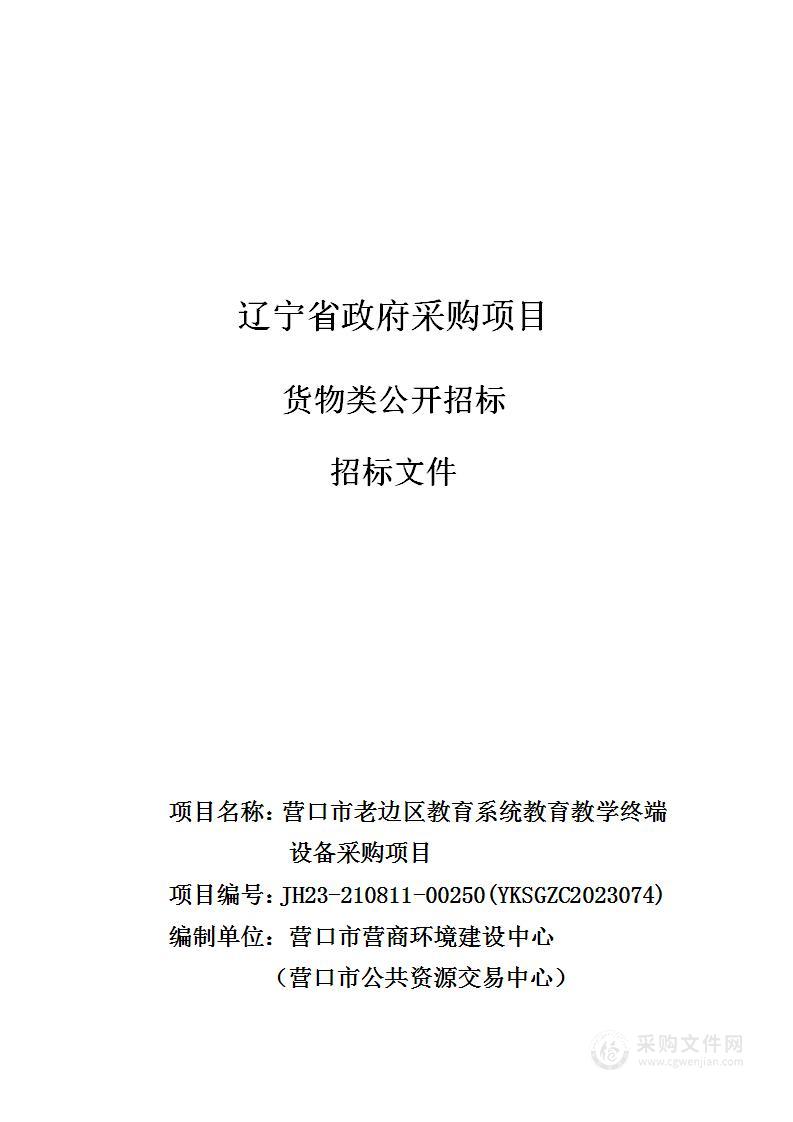 辽宁省政府采购项目

货物类公开招标

招标文件

项目名称：营口市老边区教育系统教育教学终端设备采购项目

项目编号：JH23-210811-00250(YKSGZC2023074)

编制单位：营口市营商环境建设中心

（营口市公共资源交易中心）

采购文件网
www.cgwenjian.com